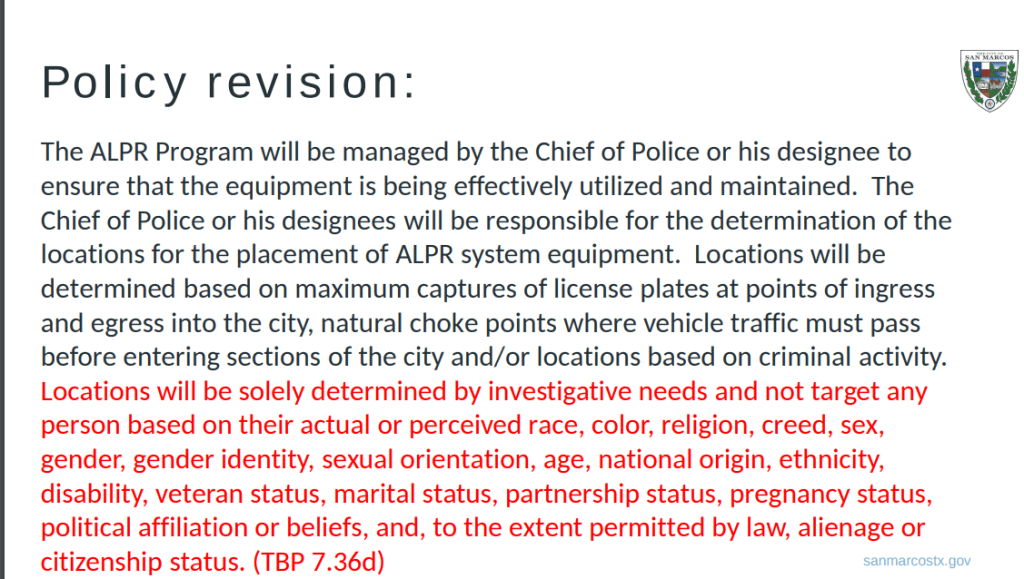 Policy revision:

SAN MARCOS

The ALPR Program will be managed by the Chief of Police or his designee to ensure that the equipment is being effectively utilized and maintained. The Chief of Police or his designees will be responsible for the determination of the locations for the placement of ALPR system equipment. Locations will be determined based on maximum captures of license plates at points of ingress and egress into the city, natural choke points where vehicle traffic must pass before entering sections of the city and/or locations based on criminal activity. Locations will be solely determined by investigative needs and not target any person based on their actual or perceived race, color, religion, creed, sex, gender, gender identity, sexual orientation, age, national origin, ethnicity, disability, veteran status, marital status, partnership status, pregnancy status, political affiliation or beliefs, and, to the extent permitted by law, alienage or citizenship status. (TBP 7.36d)

sanmarcostx.gov